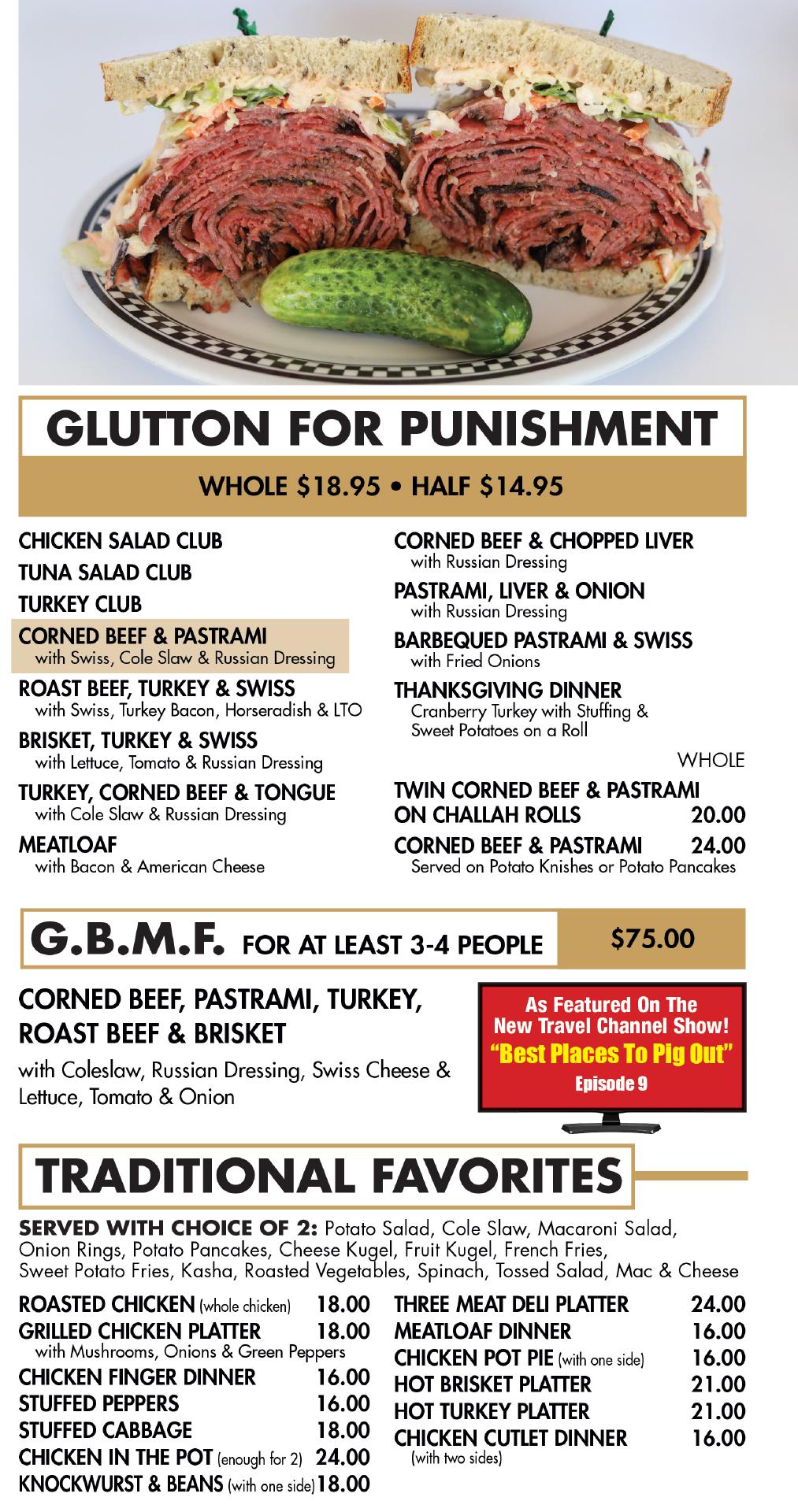 GLUTTON FOR PUNISHMENT

WHOLE $18.95 • HALF $14.95

CHICKEN SALAD CLUB

TUNA SALAD CLUB

TURKEY CLUB

CORNED BEEF & PASTRAMI
with Swiss, Cole Slaw & Russian Dressing

ROAST BEEF, TURKEY & SWISS
with Swiss, Turkey Bacon, Horseradish & LTO

BRISKET, TURKEY & SWISS
with Lettuce, Tomato & Russian Dressing

TURKEY, CORNED BEEF & TONGUE
with Cole Slaw & Russian Dressing

MEATLOAF
with Bacon & American Cheese

CORNED BEEF & CHOPPED LIVER
with Russian Dressing

PASTRAMI, LIVER & ONION
with Russian Dressing

BARBEQUED PASTRAMI & SWISS
with Fried Onions

THANKSGIVING DINNER
Cranberry Turkey with Stuffing & Sweet Potatoes on a Roll

WHOLE

TWIN CORNED BEEF & PASTRAMI ON CHALLAH ROLLS 20.00

CORNED BEEF & PASTRAMI 24.00
Served on Potato Knishes or Potato Pancakes

G.B.M.F. FOR AT LEAST 3-4 PEOPLE $75.00

CORNED BEEF, PASTRAMI, TURKEY, ROAST BEEF & BRISKET

with Coleslaw, Russian Dressing, Swiss Cheese & Lettuce, Tomato & Onion

As Featured On The New Travel Channel Show!
"Best Places To Pig Out"
Episode 9

TRADITIONAL FAVORITES

SERVED WITH CHOICE OF 2: Potato Salad, Cole Slaw, Macaroni Salad, Onion Rings, Potato Pancakes, Cheese Kugel, Fruit Kugel, French Fries, Sweet Potato Fries, Kasha, Roasted Vegetables, Spinach, Tossed Salad, Mac & Cheese

ROASTED CHICKEN (whole chicken) 18.00
GRILLED CHICKEN PLATTER 18.00
with Mushrooms, Onions & Green Peppers
CHICKEN FINGER DINNER 16.00
STUFFED PEPPERS 16.00
STUFFED CABBAGE 18.00
CHICKEN IN THE POT (enough for 2) 24.00
KNOCKWURST & BEANS (with one side) 18.00

THREE MEAT DELI PLATTER 24.00
MEATLOAF DINNER 16.00
CHICKEN POT PIE (with one side) 16.00
HOT BRISKET PLATTER 21.00
HOT TURKEY PLATTER 21.00
CHICKEN CUTLET DINNER 16.00
(with two sides)